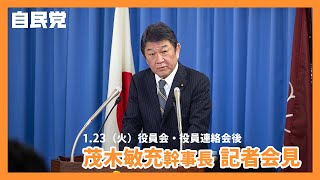 自民党

1.23（火）役員会・役員連絡会後

茂木敏充幹事長 記者会見